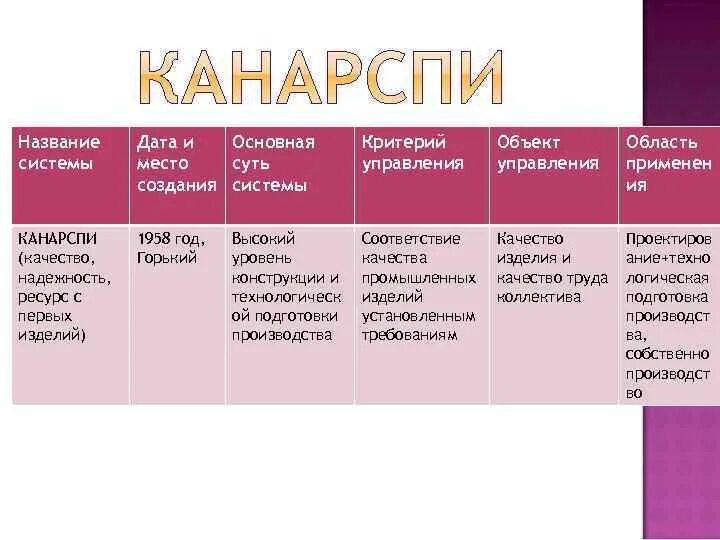 КАНАРСПИ

| Название системы | Дата и место создания | Основная суть системы | Критерий управления | Объект управления | Область применения |
|---|---|---|---|---|---|
| КАНАРСПИ (качество, надежность, ресурс с первых изделий) | 1958 год, Горький | Высокий уровень конструкции и технологической подготовки производства | Соответствие качества промышленных изделий установленным требованиям | Качество изделия и качество труда коллектива | Проектирование+технологическая подготовка производства, собственно производство |